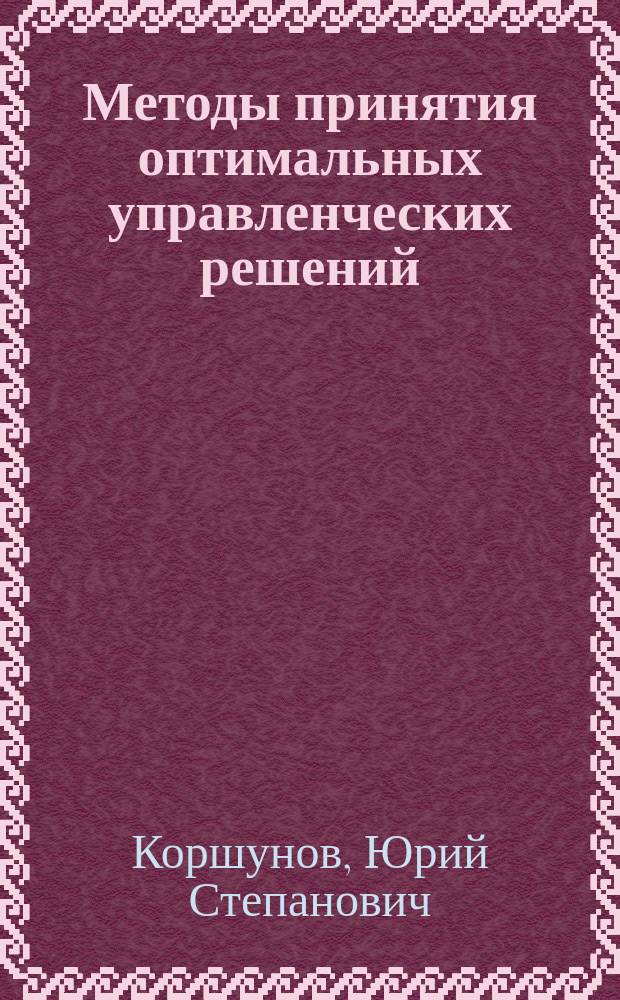 Методы принятия оптимальных управленческих решений

Коршунов, Юрий Степанович